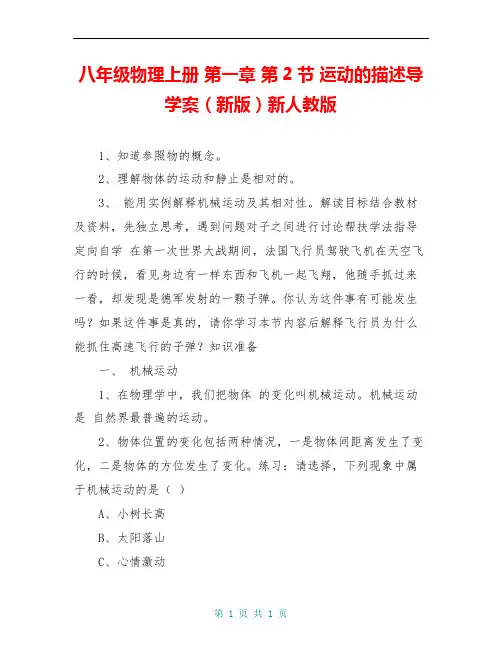 八年级物理上册 第一章 第 2 节 运动的描述导学案（新版）新人教版

1、知道参照物的概念。

2、理解物体的运动和静止是相对的。

3、 能用实例解释机械运动及其相对性。解读目标结合教材及资料，先独立思考，遇到问题对子之间进行讨论帮扶学法指导定向自学 在第一次世界大战期间，法国飞行员驾驶飞机在天空飞行的时候，看见身边有一样东西和飞机一起飞翔，他随手抓过来一看，却发现是德军发射的一颗子弹。你认为这件事有可能发生吗？如果这件事是真的，请你学习本节内容后解释飞行员为什么能抓住高速飞行的子弹？知识准备

一、 机械运动

1、在物理学中，我们把物体 的变化叫机械运动。机械运动是 自然界最普遍的运动。

2、物体位置的变化包括两种情况，一是物体间距离发生了变化，二是物体的方位发生了变化。练习：请选择，下列现象中属于机械运动的是（ ）

A、小树长高

B、太阳落山

C、心情激动

第 1 页 共 1 页